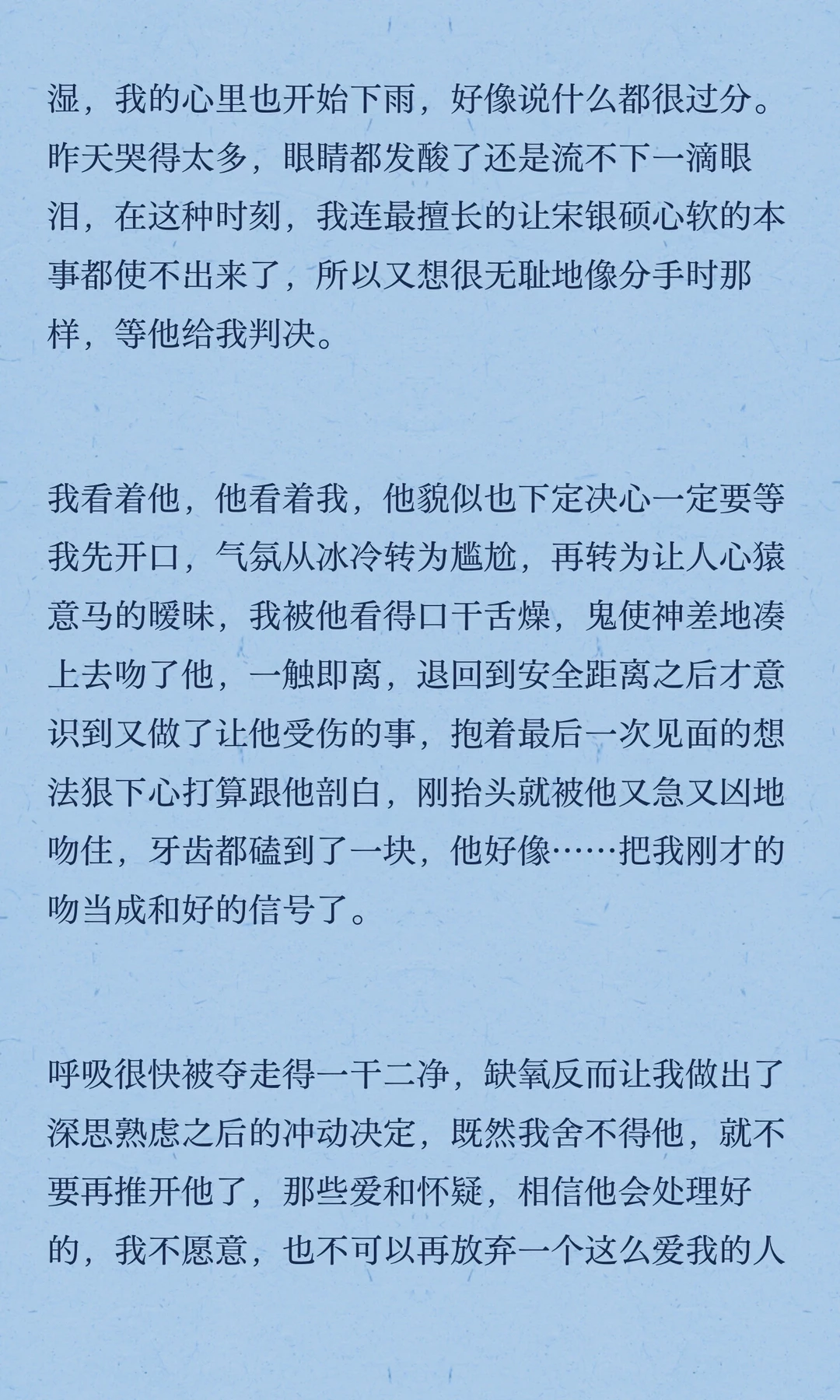 湿，我的心里也开始下雨，好像说什么都很过分。昨天哭得太多，眼睛都发酸了还是流不下一滴眼泪，在这种时刻，我连最擅长的让宋银硕心软的本事都使不出来了，所以又想很无耻地像分手时那样，等他给我判决。

我看着他，他看着我，他貌似也下定决心一定要等我先开口，气氛从冰冷转为尴尬，再转为让人心猿意马的暧昧，我被他看得口干舌燥，鬼使神差地凑上去吻了他，一触即离，退回到安全距离之后才意识到又做了让他受伤的事，抱着最后一次见面的想法狠下心打算跟他剖白，刚抬头就被他又急又凶地吻住，牙齿都磕到了一块，他好像……把我刚才的吻当成和好的信号了。

呼吸很快被夺走得一干二净，缺氧反而让我做出了深思熟虑之后的冲动决定，既然我舍不得他，就不要再推开他了，那些爱和怀疑，相信他会处理好的，我不愿意，也不可以再放弃一个这么爱我的人